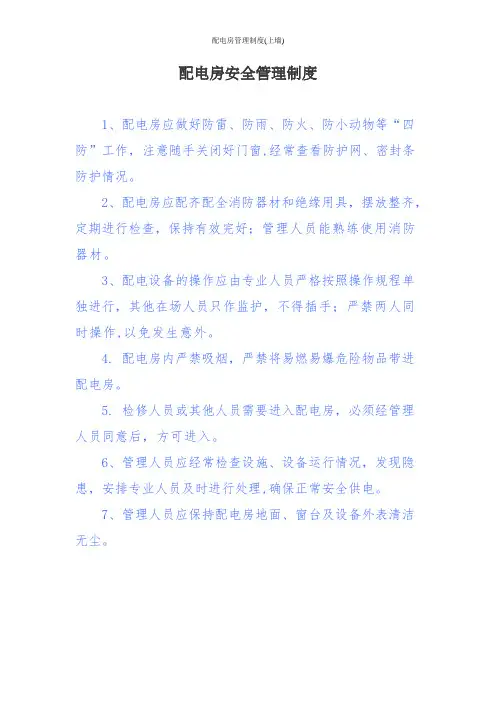 配电房管理制度(上墙)

配电房安全管理制度

1、配电房应做好防雷、防雨、防火、防小动物等“四防”工作，注意随手关闭好门窗,经常查看防护网、密封条防护情况。

2、配电房应配齐配全消防器材和绝缘用具，摆放整齐，定期进行检查，保持有效完好；管理人员能熟练使用消防器材。

3、配电设备的操作应由专业人员严格按照操作规程单独进行，其他在场人员只作监护，不得插手；严禁两人同时操作,以免发生意外。

4. 配电房内严禁吸烟，严禁将易燃易爆危险物品带进配电房。

5. 检修人员或其他人员需要进入配电房，必须经管理人员同意后，方可进入。

6、管理人员应经常检查设施、设备运行情况，发现隐患，安排专业人员及时进行处理,确保正常安全供电。

7、管理人员应保持配电房地面、窗台及设备外表清洁无尘。